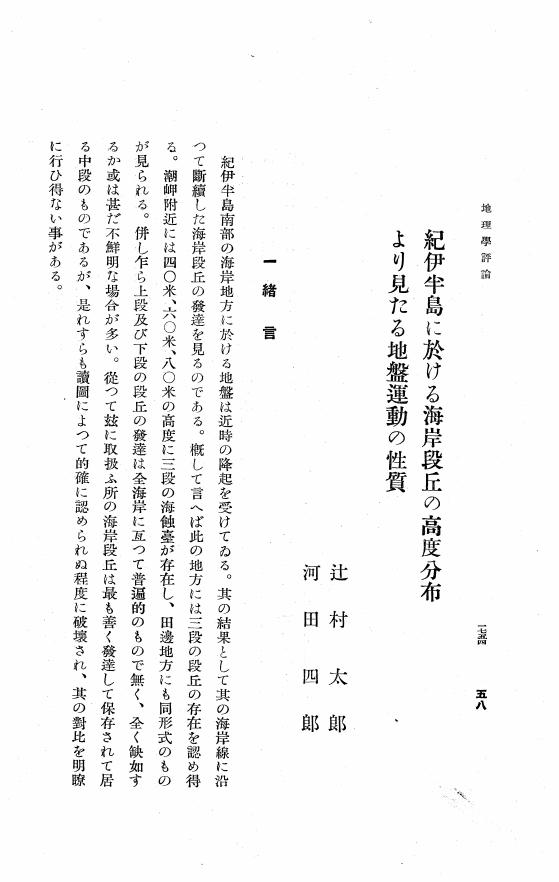 地理學評論　　　一七五四　五八

紀伊半島に於ける海岸段丘の高度分布より見たる地盤運動の性質

辻村太郎
河田四郎

一　緒言

紀伊半島南部の海岸地方に於ける地盤は近時の隆起を受けてゐる。其の結果として其の海岸線に沿つて斷續した海岸段丘の發達を見るのである。概して言へば此の地方には三段の段丘の存在を認め得る。潮岬附近には四〇米、六〇米、八〇米の高度に三段の海蝕臺が存在し、田邊地方にも同形式のものが見られる。併し乍ら上段及び下段の段丘の發達は全海岸に亙つて普遍的のもので無く、全く缺如するか或は甚だ不鮮明な場合が多い。從つて玆に取扱ふ所の海岸段丘は最も善く發達して保存されて居る中段のものであるが、是れすらも讀圖によつて的確に認められぬ程度に破壞され、其の對比を明瞭に行ひ得ない事がある。